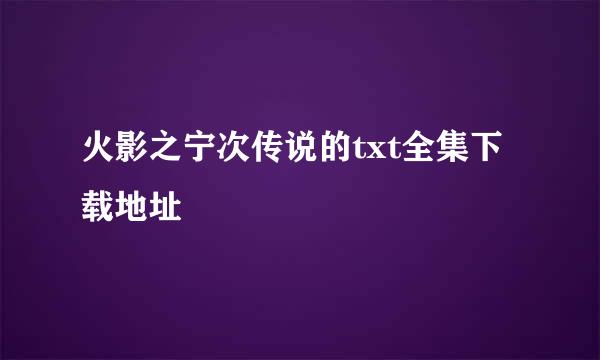 火影之宁次传说的txt全集下载地址